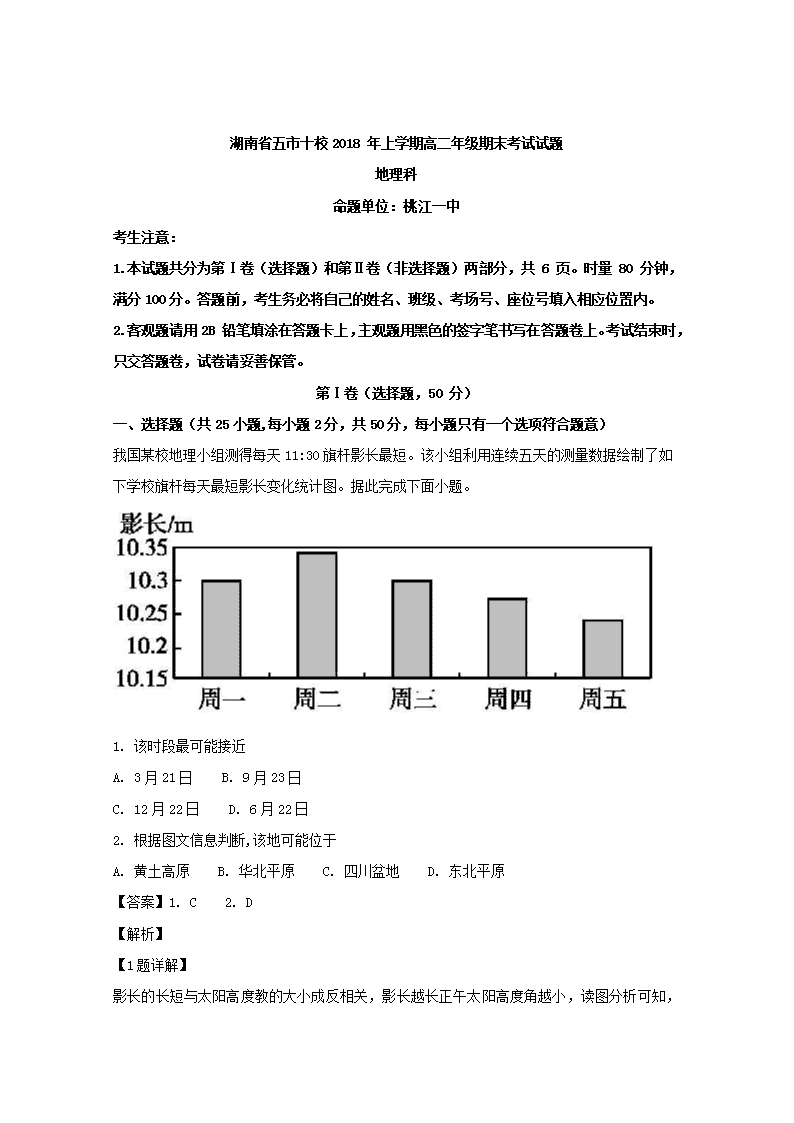 湖南省五市十校 2018 年上学期高二年级期末考试试题

地理科

命题单位：桃江一中

考生注意：

1.本试题共分为第Ⅰ卷（选择题）和第Ⅱ卷（非选择题）两部分，共 6 页。时量 80 分钟，满分 100分。答题前，考生务必将自己的姓名、班级、考场号、座位号填入相应位置内。

2.客观题请用 2B 铅笔填涂在答题卡上，主观题用黑色的签字笔书写在答题卷上。考试结束时，只交答题卷，试卷请妥善保管。

第Ⅰ卷（选择题，50 分）

一、选择题（共 25 小题,每小题 2分，共 50分，每小题只有一个选项符合题意）

我国某校地理小组测得每天 11:30 旗杆影长最短。该小组利用连续五天的测量数据绘制了如下学校旗杆每天最短影长变化统计图。据此完成下面小题。

影长/m
10.35
10.3
10.25
10.2
10.15
周一 周二 周三 周四 周五

1. 该时段最可能接近

A. 3月21日　B. 9月23日

C. 12月22日　D. 6月22日

2. 根据图文信息判断,该地可能位于

A. 黄土高原　B. 华北平原　C. 四川盆地　D. 东北平原

【答案】1. C　2. D

【解析】

【1题详解】

影长的长短与太阳高度教的大小成反相关，影长越长正午太阳高度角越小，读图分析可知，